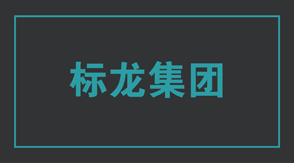 标龙集团